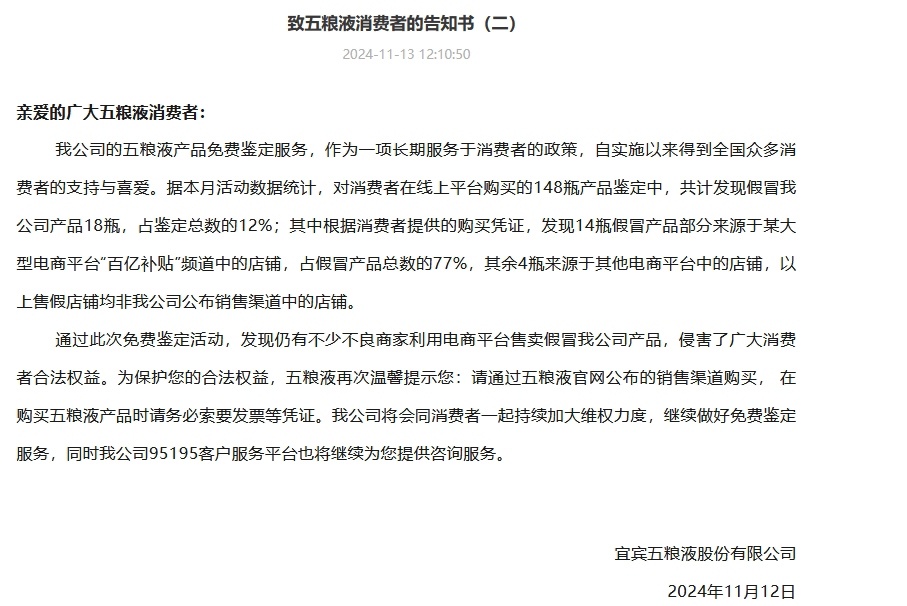 致五粮液消费者的告知书（二）

2024-11-13 12:10:50

亲爱的广大五粮液消费者：

我公司的五粮液产品免费鉴定服务，作为一项长期服务于消费者的政策，自实施以来得到全国众多消费者的支持与喜爱。据本月活动数据统计，对消费者在线上平台购买的148瓶产品鉴定中，共计发现假冒我公司产品18瓶，占鉴定总数的12%；其中根据消费者提供的购买凭证，发现14瓶假冒产品部分来源于某大型电商平台“百亿补贴”频道中的店铺，占假冒产品总数的77%，其余4瓶来源于其他电商平台中的店铺，以上售假店铺均非我公司公布销售渠道中的店铺。

通过此次免费鉴定活动，发现仍有不少不良商家利用电商平台售卖假冒我公司产品，侵害了广大消费者合法权益。为保护您的合法权益，五粮液再次温馨提示您：请通过五粮液官网公布的销售渠道购买， 在购买五粮液产品时请务必索要发票等凭证。我公司将会同消费者一起持续加大维权力度，继续做好免费鉴定服务，同时我公司95195客户服务平台也将继续为您提供咨询服务。

宜宾五粮液股份有限公司

2024年11月12日